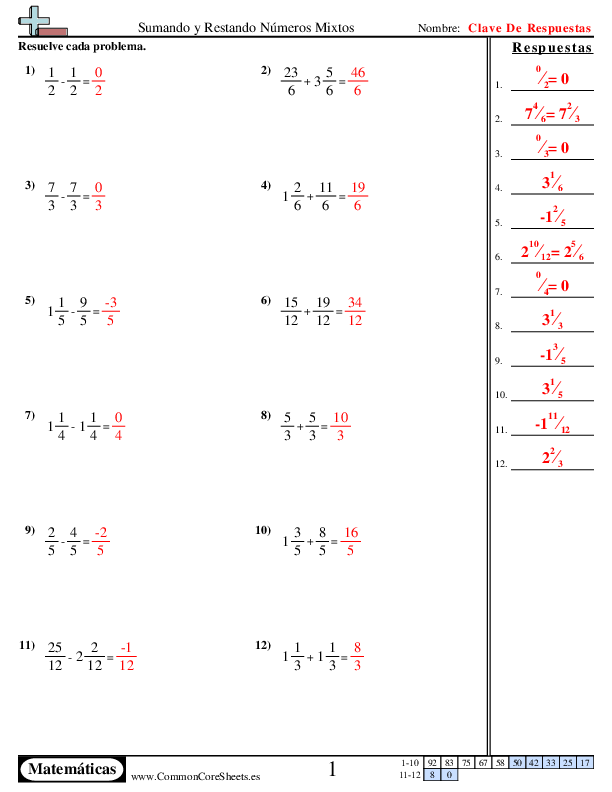 Sumando y Restando Números Mixtos

Nombre: Clave De Respuestas

Resuelve cada problema.

1) $\frac{1}{2} - \frac{1}{2} = \frac{0}{2}$

2) $\frac{23}{6} + 3\frac{5}{6} = \frac{46}{6}$

3) $\frac{7}{3} - \frac{7}{3} = \frac{0}{3}$

4) $1\frac{2}{6} + \frac{11}{6} = \frac{19}{6}$

5) $1\frac{1}{5} - \frac{9}{5} = \frac{-3}{5}$

6) $\frac{15}{12} + \frac{19}{12} = \frac{34}{12}$

7) $1\frac{1}{4} - 1\frac{1}{4} = \frac{0}{4}$

8) $\frac{5}{3} + \frac{5}{3} = \frac{10}{3}$

9) $\frac{2}{5} - \frac{4}{5} = \frac{-2}{5}$

10) $1\frac{3}{5} + \frac{8}{5} = \frac{16}{5}$

11) $\frac{25}{12} - 2\frac{2}{12} = \frac{-1}{12}$

12) $1\frac{1}{3} + 1\frac{1}{3} = \frac{8}{3}$

Respuestas

1. $^0/_2 = 0$
2. $7^4/_6 = 7^2/_3$
3. $^0/_3 = 0$
4. $3^1/_6$
5. $-1^2/_5$
6. $2^{10}/_{12} = 2^5/_6$
7. $^0/_4 = 0$
8. $3^1/_3$
9. $-1^3/_5$
10. $3^1/_5$
11. $-1^{11}/_{12}$
12. $2^2/_3$

Matemáticas

www.CommonCoreSheets.es

1

| 1-10 | 92 | 83 | 75 | 67 | 58 | 50 | 42 | 33 | 25 | 17 |
|---|---|---|---|---|---|---|---|---|---|---|
| 11-12 | 8 | 0 | | | | | | | | |